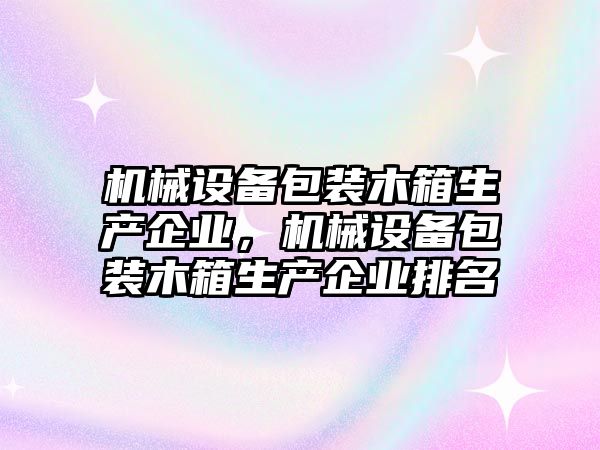 机械设备包装木箱生产企业，机械设备包装木箱生产企业排名